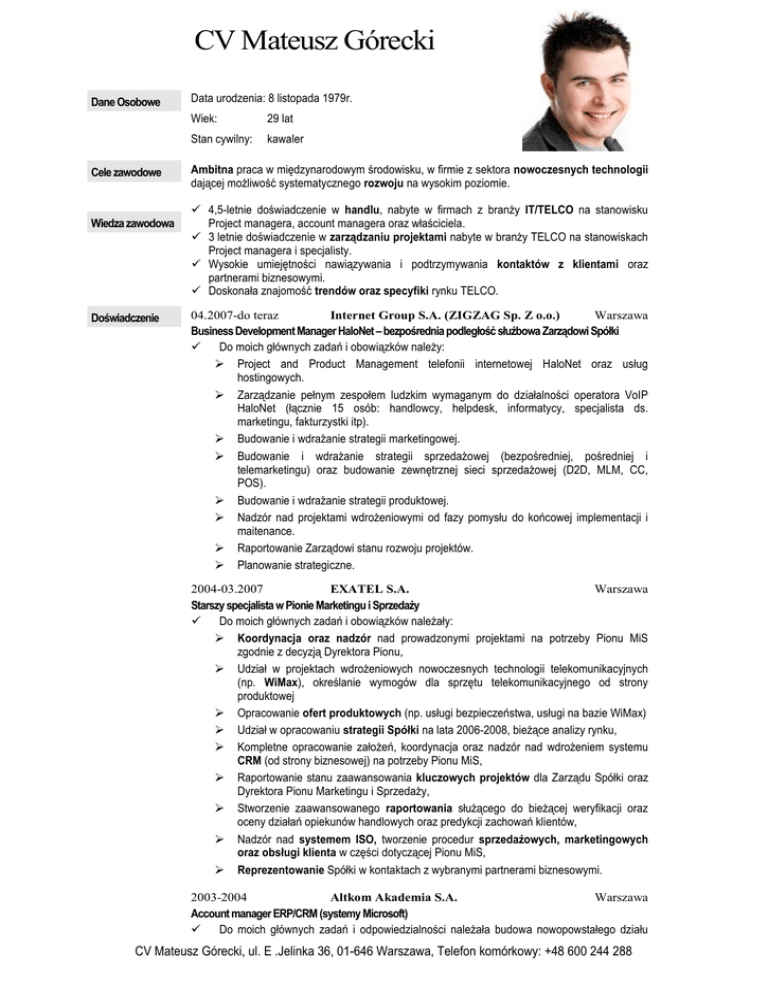 CV Mateusz Górecki

Dane Osobowe

Data urodzenia: 8 listopada 1979r.
Wiek: 29 lat
Stan cywilny: kawaler

Cele zawodowe

Ambitna praca w międzynarodowym środowisku, w firmie z sektora nowoczesnych technologii dającej możliwość systematycznego rozwoju na wysokim poziomie.

Wiedza zawodowa

✓ 4,5-letnie doświadczenie w handlu, nabyte w firmach z branży IT/TELCO na stanowisku Project managera, account managera oraz właściciela.
✓ 3 letnie doświadczenie w zarządzaniu projektami nabyte w branży TELCO na stanowiskach Project managera i specjalisty.
✓ Wysokie umiejętności nawiązywania i podtrzymywania kontaktów z klientami oraz partnerami biznesowymi.
✓ Doskonała znajomość trendów oraz specyfiki rynku TELCO.

Doświadczenie

04.2007-do teraz Internet Group S.A. (ZIGZAG Sp. Z o.o.) Warszawa
Business Development Manager HaloNet – bezpośrednia podległość służbowa Zarządowi Spółki
✓ Do moich głównych zadań i obowiązków należy:
➢ Project and Product Management telefonii internetowej HaloNet oraz usług hostingowych.
➢ Zarządzanie pełnym zespołem ludzkim wymaganym do działalności operatora VoIP HaloNet (łącznie 15 osób: handlowcy, helpdesk, informatycy, specjalista ds. marketingu, fakturzystki itp).
➢ Budowanie i wdrażanie strategii marketingowej.
➢ Budowanie i wdrażanie strategii sprzedażowej (bezpośredniej, pośredniej i telemarketingu) oraz budowanie zewnętrznej sieci sprzedażowej (D2D, MLM, CC, POS).
➢ Budowanie i wdrażanie strategii produktowej.
➢ Nadzór nad projektami wdrożeniowymi od fazy pomysłu do końcowej implementacji i maitenance.
➢ Raportowanie Zarządowi stanu rozwoju projektów.
➢ Planowanie strategiczne.

2004-03.2007 EXATEL S.A. Warszawa
Starszy specjalista w Pionie Marketingu i Sprzedaży
✓ Do moich głównych zadań i obowiązków należały:
➢ Koordynacja oraz nadzór nad prowadzonymi projektami na potrzeby Pionu MiS zgodnie z decyzją Dyrektora Pionu,
➢ Udział w projektach wdrożeniowych nowoczesnych technologii telekomunikacyjnych (np. WiMax), określanie wymogów dla sprzętu telekomunikacyjnego od strony produktowej
➢ Opracowanie ofert produktowych (np. usługi bezpieczeństwa, usługi na bazie WiMax)
➢ Udział w opracowaniu strategii Spółki na lata 2006-2008, bieżące analizy rynku,
➢ Kompletne opracowanie założeń, koordynacja oraz nadzór nad wdrożeniem systemu CRM (od strony biznesowej) na potrzeby Pionu MiS,
➢ Raportowanie stanu zaawansowania kluczowych projektów dla Zarządu Spółki oraz Dyrektora Pionu Marketingu i Sprzedaży,
➢ Stworzenie zaawansowanego raportowania służącego do bieżącej weryfikacji oraz oceny działań opiekunów handlowych oraz predykcji zachowań klientów,
➢ Nadzór nad systemem ISO, tworzenie procedur sprzedażowych, marketingowych oraz obsługi klienta w części dotyczącej Pionu MiS,
➢ Reprezentowanie Spółki w kontaktach z wybranymi partnerami biznesowymi.

2003-2004 Altkom Akademia S.A. Warszawa
Account manager ERP/CRM (systemy Microsoft)
✓ Do moich głównych zadań i odpowiedzialności należała budowa nowopowstałego działu

CV Mateusz Górecki, ul. E .Jelinka 36, 01-646 Warszawa, Telefon komórkowy: +48 600 244 288